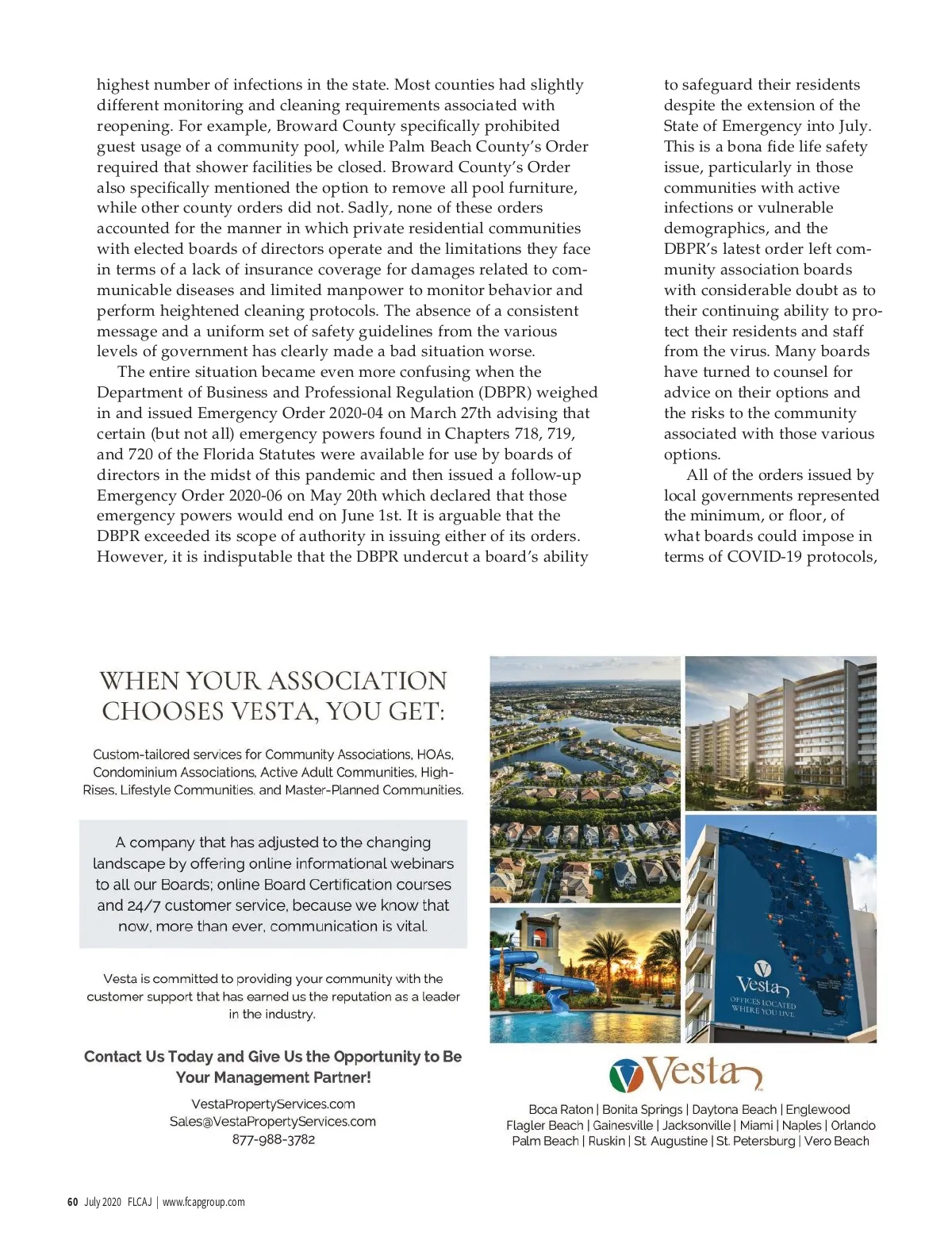 highest number of infections in the state. Most counties had slightly different monitoring and cleaning requirements associated with reopening. For example, Broward County specifically prohibited guest usage of a community pool, while Palm Beach County's Order required that shower facilities be closed. Broward County's Order also specifically mentioned the option to remove all pool furniture, while other county orders did not. Sadly, none of these orders accounted for the manner in which private residential communities with elected boards of directors operate and the limitations they face in terms of a lack of insurance coverage for damages related to communicable diseases and limited manpower to monitor behavior and perform heightened cleaning protocols. The absence of a consistent message and a uniform set of safety guidelines from the various levels of government has clearly made a bad situation worse.

The entire situation became even more confusing when the Department of Business and Professional Regulation (DBPR) weighed in and issued Emergency Order 2020-04 on March 27th advising that certain (but not all) emergency powers found in Chapters 718, 719, and 720 of the Florida Statutes were available for use by boards of directors in the midst of this pandemic and then issued a follow-up Emergency Order 2020-06 on May 20th which declared that those emergency powers would end on June 1st. It is arguable that the DBPR exceeded its scope of authority in issuing either of its orders. However, it is indisputable that the DBPR undercut a board's ability

to safeguard their residents despite the extension of the State of Emergency into July. This is a bona fide life safety issue, particularly in those communities with active infections or vulnerable demographics, and the DBPR's latest order left community association boards with considerable doubt as to their continuing ability to protect their residents and staff from the virus. Many boards have turned to counsel for advice on their options and the risks to the community associated with those various options.

All of the orders issued by local governments represented the minimum, or floor, of what boards could impose in terms of COVID-19 protocols,

WHEN YOUR ASSOCIATION CHOOSES VESTA, YOU GET:

Custom-tailored services for Community Associations, HOAs, Condominium Associations, Active Adult Communities, High-Rises, Lifestyle Communities, and Master-Planned Communities.

A company that has adjusted to the changing landscape by offering online informational webinars to all our Boards; online Board Certification courses and 24/7 customer service, because we know that now, more than ever, communication is vital.

Vesta is committed to providing your community with the customer support that has earned us the reputation as a leader in the industry.

Contact Us Today and Give Us the Opportunity to Be Your Management Partner!

VestaPropertyServices.com
Sales@VestaPropertyServices.com
877-988-3782

Vesta
OFFICES LOCATED WHERE YOU LIVE

Vesta

Boca Raton | Bonita Springs | Daytona Beach | Englewood
Flagler Beach | Gainesville | Jacksonville | Miami | Naples | Orlando
Palm Beach | Ruskin | St. Augustine | St. Petersburg | Vero Beach

60 July 2020 FLCAJ | www.fcapgroup.com